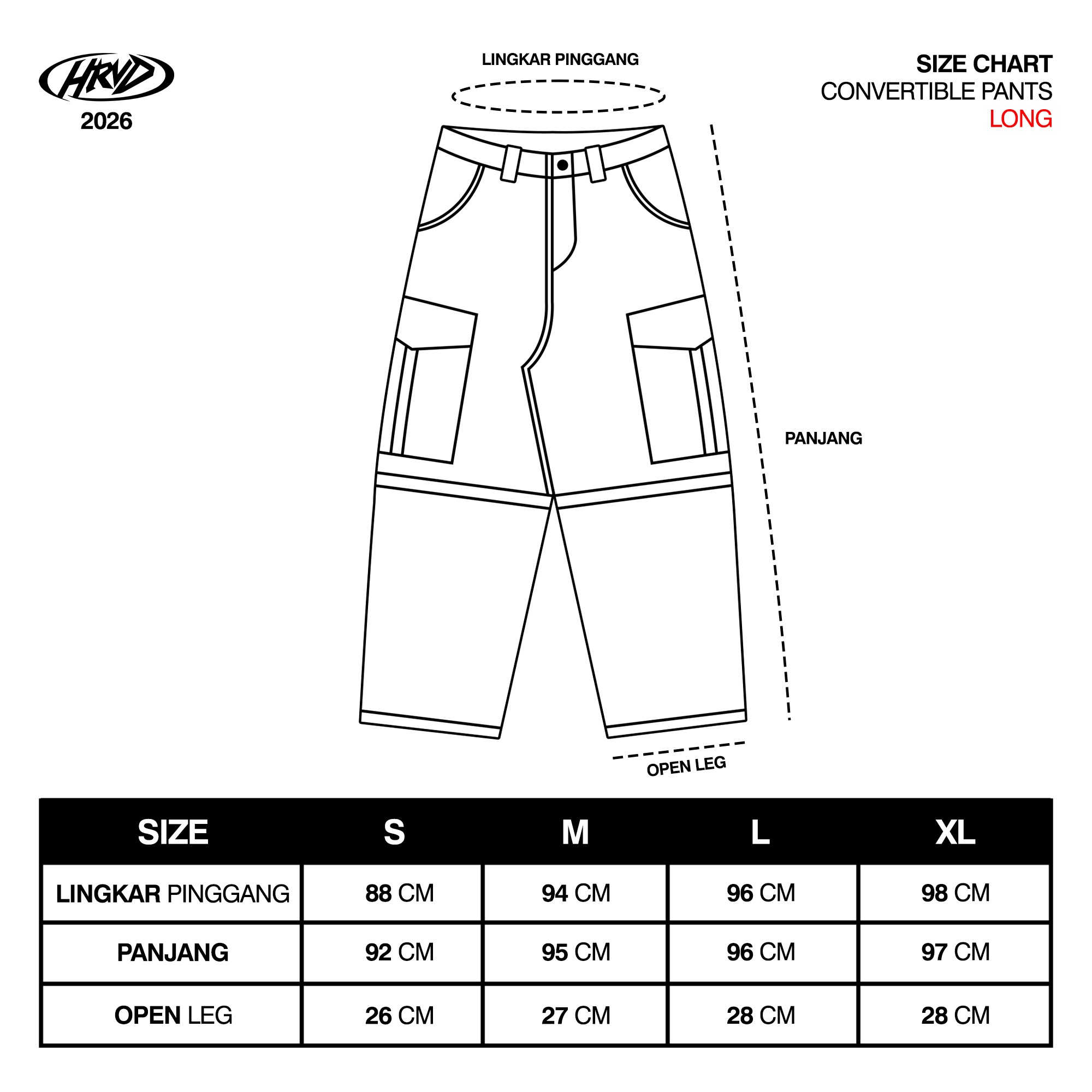 HRVD
2026

LINGKAR PINGGANG

SIZE CHART
CONVERTIBLE PANTS
LONG

PANJANG

OPEN LEG

| SIZE | S | M | L | XL |
|---|---|---|---|---|
| LINGKAR PINGGANG | 88 CM | 94 CM | 96 CM | 98 CM |
| PANJANG | 92 CM | 95 CM | 96 CM | 97 CM |
| OPEN LEG | 26 CM | 27 CM | 28 CM | 28 CM |